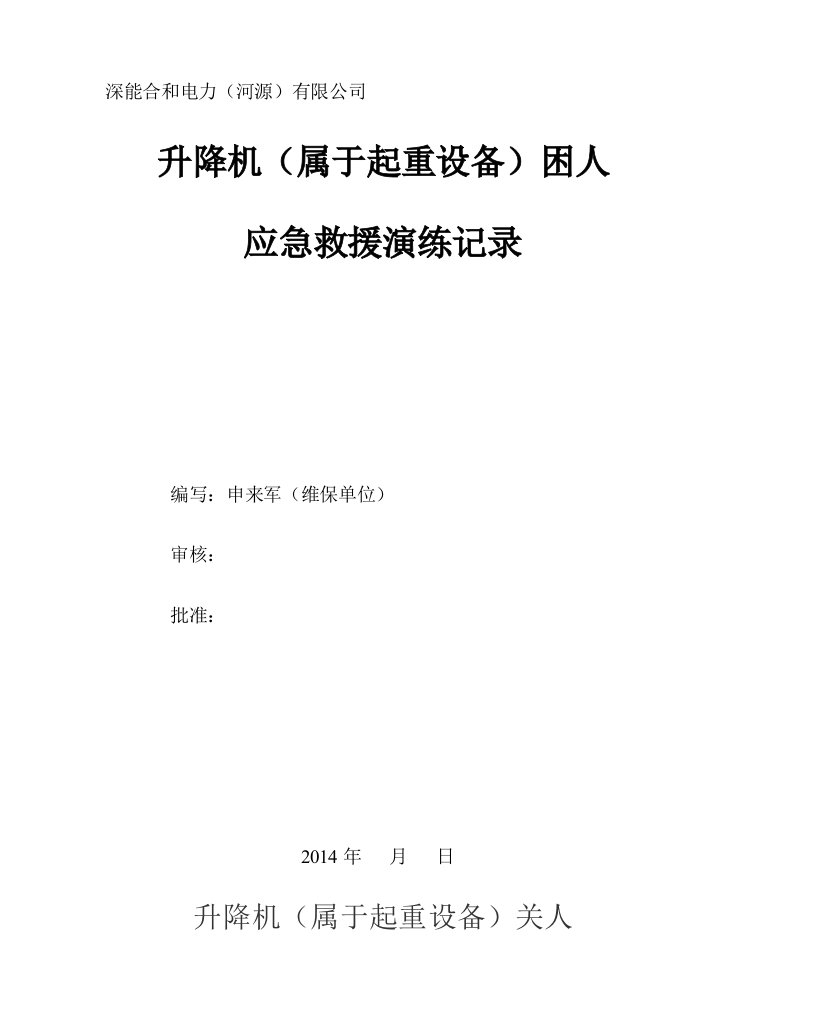 深能合和电力（河源）有限公司

升降机（属于起重设备）困人

应急救援演练记录

编写：申来军（维保单位）

审核：

批准：

2014 年　月　日

升降机（属于起重设备）关人